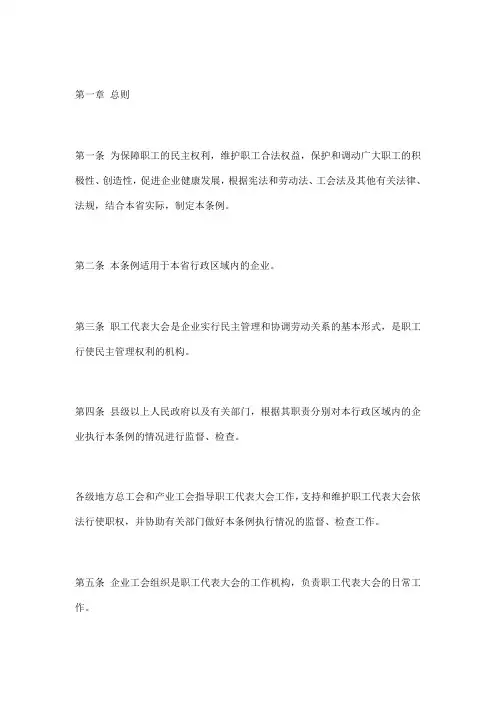 第一章 总则

第一条 为保障职工的民主权利，维护职工合法权益，保护和调动广大职工的积极性、创造性，促进企业健康发展，根据宪法和劳动法、工会法及其他有关法律、法规，结合本省实际，制定本条例。

第二条 本条例适用于本省行政区域内的企业。

第三条 职工代表大会是企业实行民主管理和协调劳动关系的基本形式，是职工行使民主管理权利的机构。

第四条 县级以上人民政府以及有关部门，根据其职责分别对本行政区域内的企业执行本条例的情况进行监督、检查。

各级地方总工会和产业工会指导职工代表大会工作，支持和维护职工代表大会依法行使职权，并协助有关部门做好本条例执行情况的监督、检查工作。

第五条 企业工会组织是职工代表大会的工作机构，负责职工代表大会的日常工作。